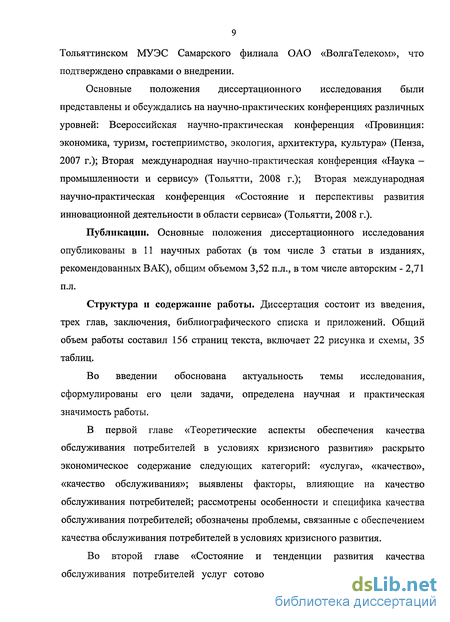 9

Тольяттинском МУЭС Самарского филиала ОАО «ВолгаТелеком», что подтверждено справками о внедрении.

Основные положения диссертационного исследования были представлены и обсуждались на научно-практических конференциях различных уровней: Всероссийская научно-практическая конференция «Провинция: экономика, туризм, гостеприимство, экология, архитектура, культура» (Пенза, 2007 г.); Вторая международная научно-практическая конференция «Наука – промышленности и сервису» (Тольятти, 2008 г.); Вторая международная научно-практическая конференция «Состояние и перспективы развития инновационной деятельности в области сервиса» (Тольятти, 2008 г.).

Публикации. Основные положения диссертационного исследования опубликованы в 11 научных работах (в том числе 3 статьи в изданиях, рекомендованных ВАК), общим объемом 3,52 п.л., в том числе авторским - 2,71 п.л.

Структура и содержание работы. Диссертация состоит из введения, трех глав, заключения, библиографического списка и приложений. Общий объем работы составил 156 страниц текста, включает 22 рисунка и схемы, 35 таблиц.

Во введении обоснована актуальность темы исследования, сформулированы его цели задачи, определена научная и практическая значимость работы.

В первой главе «Теоретические аспекты обеспечения качества обслуживания потребителей в условиях кризисного развития» раскрыто экономическое содержание следующих категорий: «услуга», «качество», «качество обслуживания»; выявлены факторы, влияющие на качество обслуживания потребителей; рассмотрены особенности и специфика качества обслуживания потребителей; обозначены проблемы, связанные с обеспечением качества обслуживания потребителей в условиях кризисного развития.

Во второй главе «Состояние и тенденции развития качества обслуживания потребителей услуг сотово

dsLib.net
библиотека диссертаций